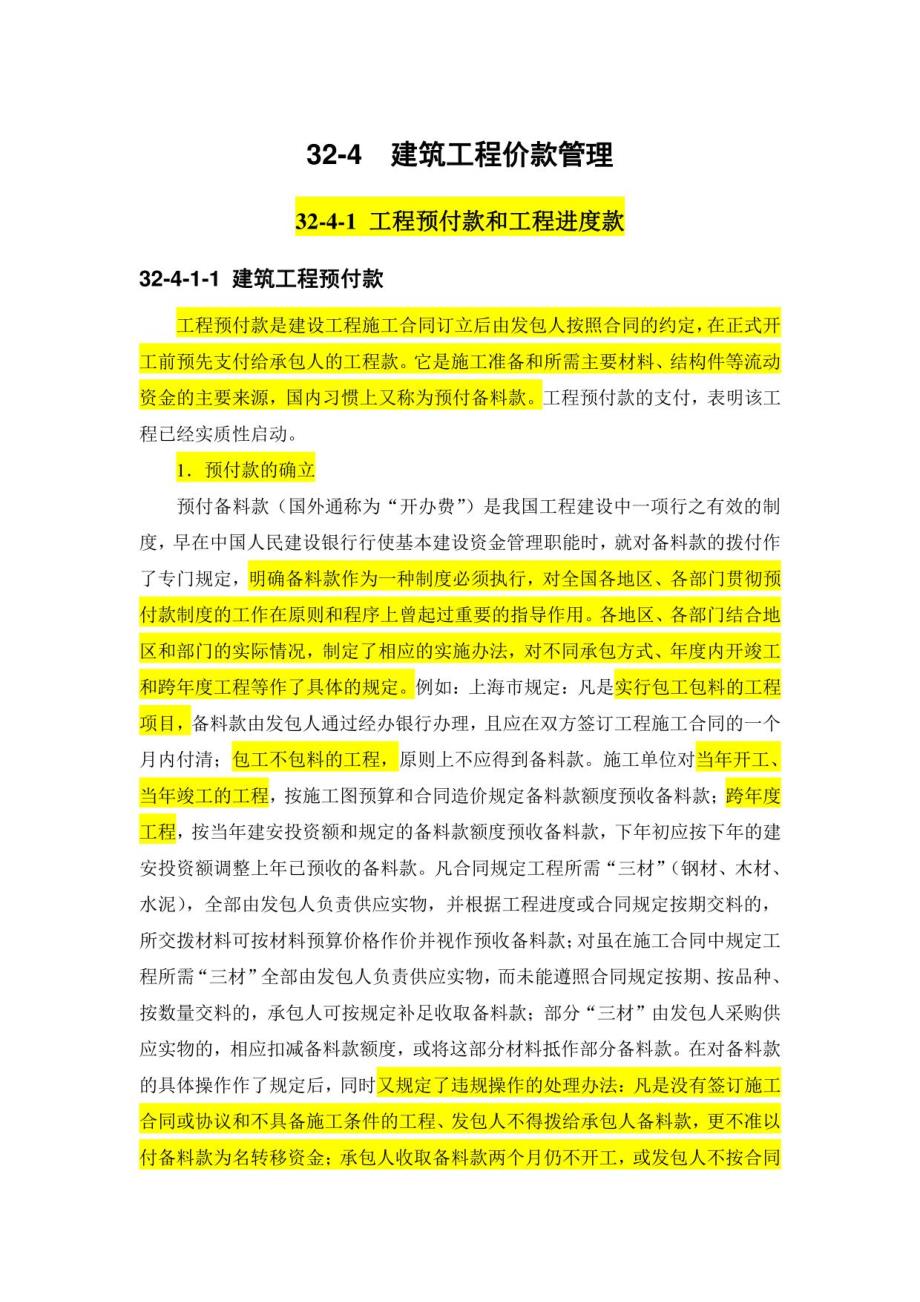 32-4　建筑工程价款管理

32-4-1 工程预付款和工程进度款

32-4-1-1 建筑工程预付款

工程预付款是建设工程施工合同订立后由发包人按照合同的约定，在正式开工前预先支付给承包人的工程款。它是施工准备和所需主要材料、结构件等流动资金的主要来源，国内习惯上又称为预付备料款。工程预付款的支付，表明该工程已经实质性启动。

1．预付款的确立

预付备料款（国外通称为“开办费”）是我国工程建设中一项行之有效的制度，早在中国人民建设银行行使基本建设资金管理职能时，就对备料款的拨付作了专门规定，明确备料款作为一种制度必须执行，对全国各地区、各部门贯彻预付款制度的工作在原则和程序上曾起过重要的指导作用。各地区、各部门结合地区和部门的实际情况，制定了相应的实施办法，对不同承包方式、年度内开竣工和跨年度工程等作了具体的规定。例如：上海市规定：凡是实行包工包料的工程项目，备料款由发包人通过经办银行办理，且应在双方签订工程施工合同的一个月内付清；包工不包料的工程，原则上不应得到备料款。施工单位对当年开工、当年竣工的工程，按施工图预算和合同造价规定备料款额度预收备料款；跨年度工程，按当年建安投资额和规定的备料款额度预收备料款，下年初应按下年的建安投资额调整上年已预收的备料款。凡合同规定工程所需“三材”（钢材、木材、水泥），全部由发包人负责供应实物，并根据工程进度或合同规定按期交料的，所交拨材料可按材料预算价格作价并视作预收备料款；对虽在施工合同中规定工程所需“三材”全部由发包人负责供应实物，而未能遵照合同规定按期、按品种、按数量交料的，承包人可按规定补足收取备料款；部分“三材”由发包人采购供应实物的，相应扣减备料款额度，或将这部分材料抵作部分备料款。在对备料款的具体操作作了规定后，同时又规定了违规操作的处理办法：凡是没有签订施工合同或协议和不具备施工条件的工程、发包人不得拨给承包人备料款，更不准以付备料款为名转移资金；承包人收取备料款两个月仍不开工，或发包人不按合同